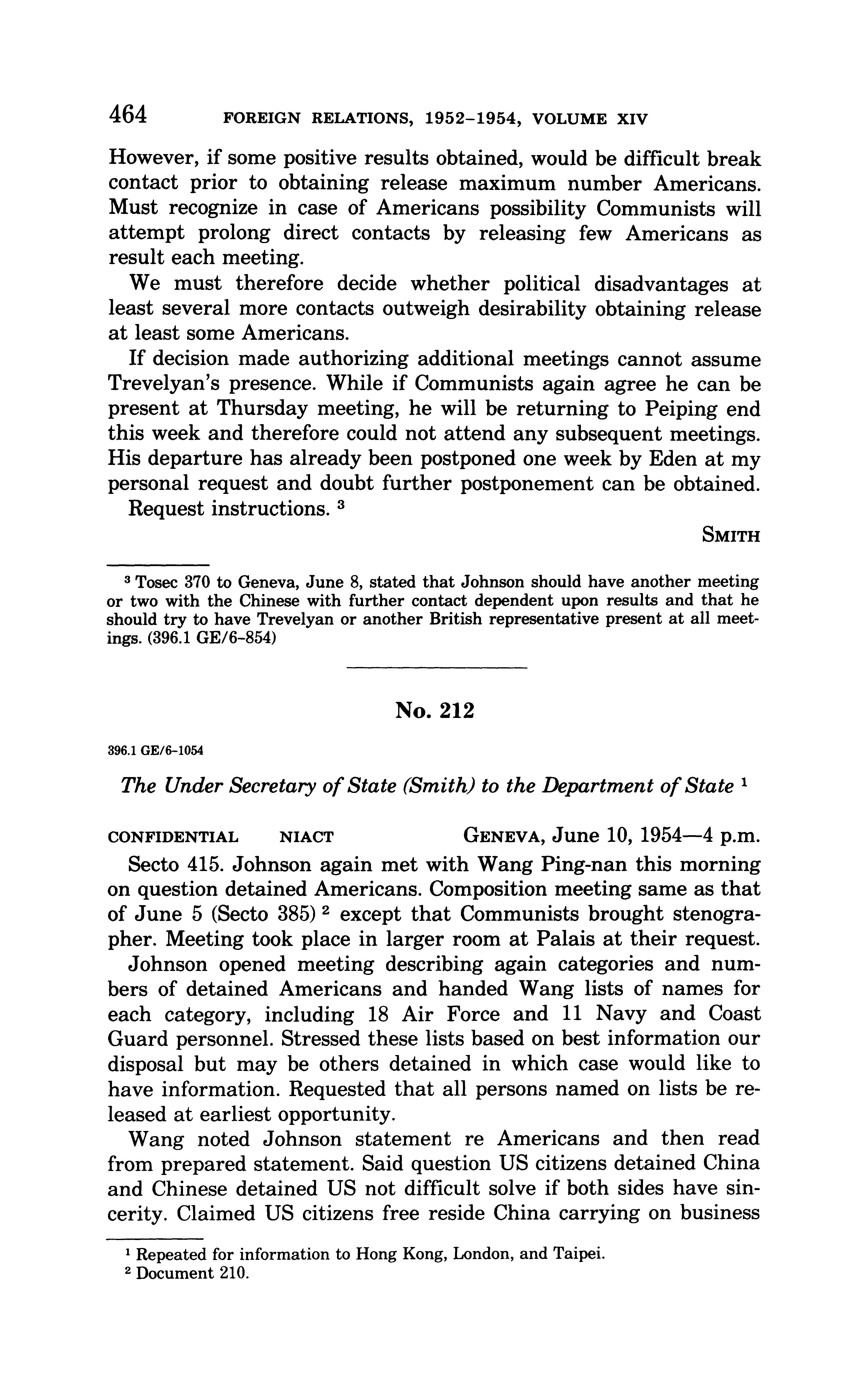 464 FOREIGN RELATIONS, 1952–1954, VOLUME XIV

However, if some positive results obtained, would be difficult break contact prior to obtaining release maximum number Americans. Must recognize in case of Americans possibility Communists will attempt prolong direct contacts by releasing few Americans as result each meeting.

We must therefore decide whether political disadvantages at least several more contacts outweigh desirability obtaining release at least some Americans.

If decision made authorizing additional meetings cannot assume Trevelyan's presence. While if Communists again agree he can be present at Thursday meeting, he will be returning to Peiping end this week and therefore could not attend any subsequent meetings. His departure has already been postponed one week by Eden at my personal request and doubt further postponement can be obtained.

Request instructions. $^3$

SMITH

$^3$ Tosec 370 to Geneva, June 8, stated that Johnson should have another meeting or two with the Chinese with further contact dependent upon results and that he should try to have Trevelyan or another British representative present at all meetings. (396.1 GE/6–854)

No. 212

396.1 GE/6–1054

The Under Secretary of State (Smith) to the Department of State $^1$

CONFIDENTIAL NIACT GENEVA, June 10, 1954—4 p.m.

Secto 415. Johnson again met with Wang Ping-nan this morning on question detained Americans. Composition meeting same as that of June 5 (Secto 385) $^2$ except that Communists brought stenographer. Meeting took place in larger room at Palais at their request.

Johnson opened meeting describing again categories and numbers of detained Americans and handed Wang lists of names for each category, including 18 Air Force and 11 Navy and Coast Guard personnel. Stressed these lists based on best information our disposal but may be others detained in which case would like to have information. Requested that all persons named on lists be released at earliest opportunity.

Wang noted Johnson statement re Americans and then read from prepared statement. Said question US citizens detained China and Chinese detained US not difficult solve if both sides have sincerity. Claimed US citizens free reside China carrying on business

$^1$ Repeated for information to Hong Kong, London, and Taipei.
$^2$ Document 210.